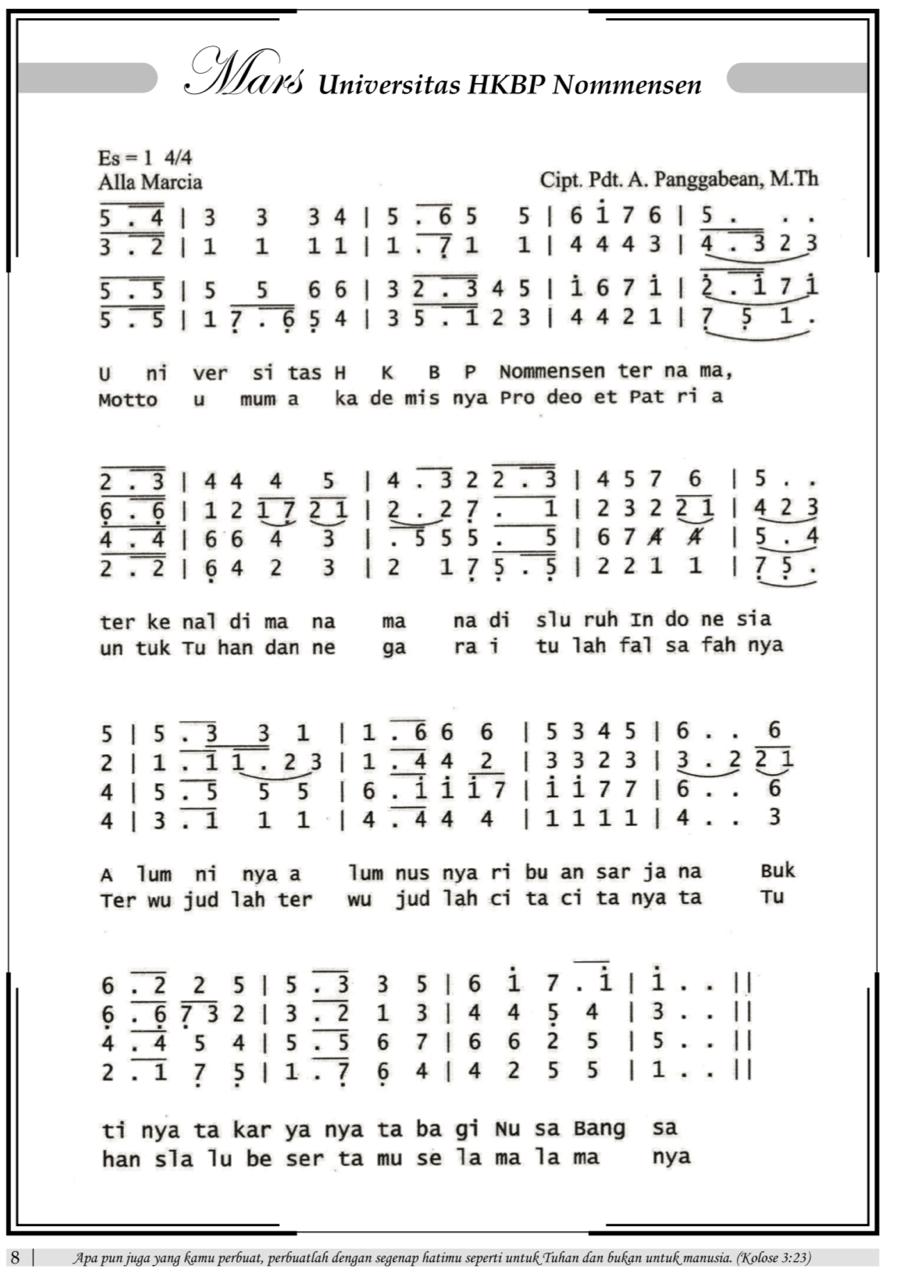 Mars Universitas HKBP Nommensen

Es = 1 4/4
Alla Marcia
Cipt. Pdt. A. Panggabean, M.Th

5 . 4 | 3 3 3 4 | 5 . 6 5 5 | 6 i 7 6 | 5 . . .
3 . 2 | 1 1 1 1 | 1 . 7 1 1 | 4 4 4 3 | 4 . 3 2 3

5 . 5 | 5 5 6 6 | 3 2 . 3 4 5 | i 6 7 i | 2 . i 7 i
5 . 5 | 1 7 . 6 5 4 | 3 5 . 1 2 3 | 4 4 2 1 | 7 5 1 .

U ni ver si tas H K B P Nommensen ter na ma,
Motto u mum a ka de mis nya Pro deo et Pat ri a

2 . 3 | 4 4 4 5 | 4 . 3 2 2 . 3 | 4 5 7 6 | 5 . .
6 . 6 | 1 2 1 7 2 1 | 2 . 2 7 . 1 | 2 3 2 2 1 | 4 2 3
4 . 4 | 6 6 4 3 | . 5 5 5 . 5 | 6 7 4 4 | 5 . 4
2 . 2 | 6 4 2 3 | 2 1 7 5 . 5 | 2 2 1 1 | 7 5 .

ter ke nal di ma na ma na di slu ruh In do ne sia
un tuk Tu han dan ne ga ra i tu lah fal sa fah nya

5 | 5 . 3 3 1 | 1 . 6 6 6 | 5 3 4 5 | 6 . . 6
2 | 1 . 1 1 . 2 3 | 1 . 4 4 2 | 3 3 2 3 | 3 . 2 2 1
4 | 5 . 5 5 5 | 6 . i i i 7 | i i 7 7 | 6 . . 6
4 | 3 . 1 1 1 | 4 . 4 4 4 | 1 1 1 1 | 4 . . 3

A lum ni nya a lum nus nya ri bu an sar ja na Buk
Ter wu jud lah ter wu jud lah ci ta ci ta nya ta Tu

6 . 2 2 5 | 5 . 3 3 5 | 6 i 7 . i | i . . ||
6 . 6 7 3 2 | 3 . 2 1 3 | 4 4 5 4 | 3 . . ||
4 . 4 5 4 | 5 . 5 6 7 | 6 6 2 5 | 5 . . ||
2 . 1 7 5 | 1 . 7 6 4 | 4 2 5 5 | 1 . . ||

ti nya ta kar ya nya ta ba gi Nu sa Bang sa
han sla lu be ser ta mu se la ma la ma nya

8 | Apa pun juga yang kamu perbuat, perbuatlah dengan segenap hatimu seperti untuk Tuhan dan bukan untuk manusia. (Kolose 3:23)